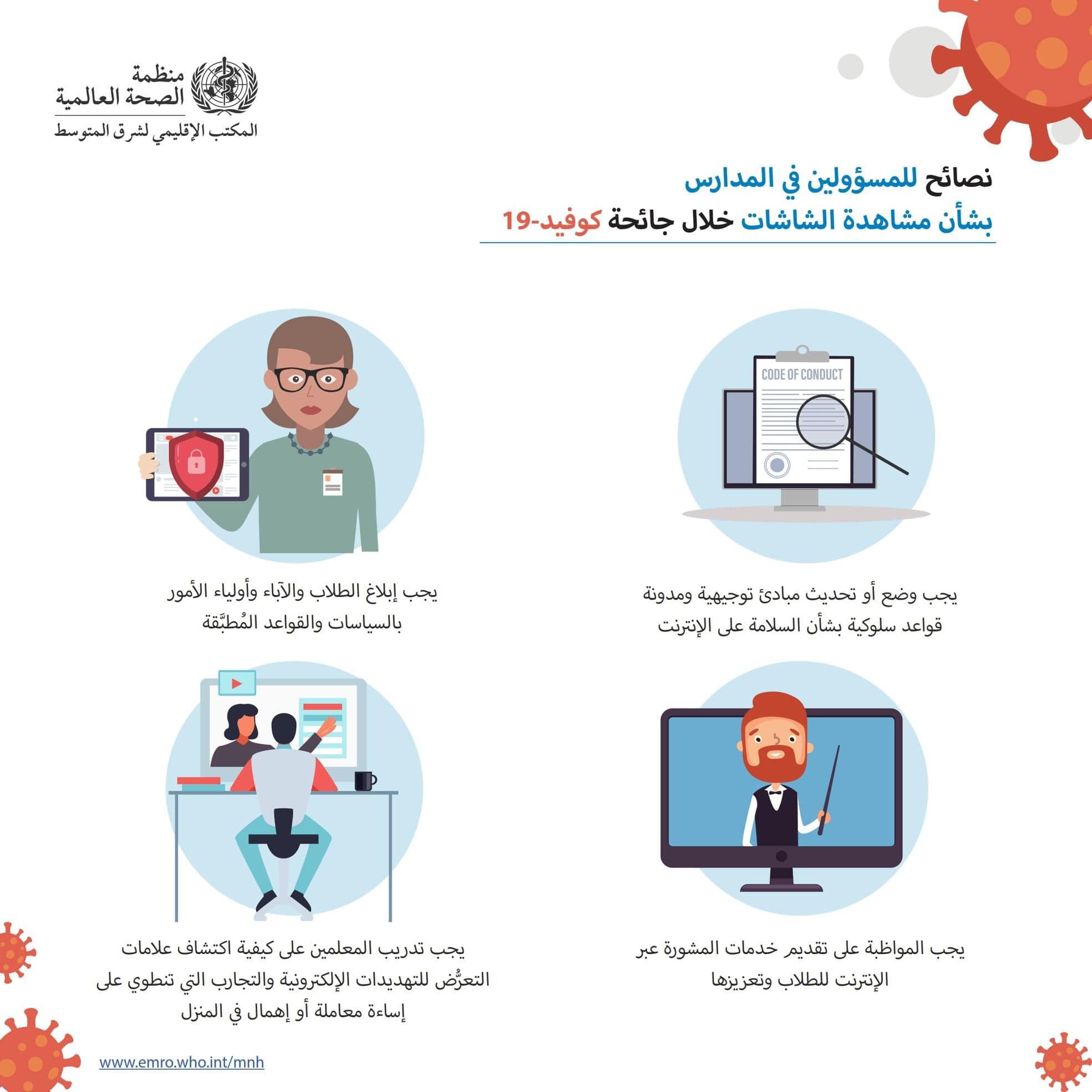 منظمة
الصحة العالمية
المكتب الإقليمي لشرق المتوسط

نصائح للمسؤولين في المدارس
بشأن مشاهدة الشاشات خلال جائحة كوفيد-19

CODE OF CONDUCT

يجب وضع أو تحديث مبادئ توجيهية ومدونة قواعد سلوكية بشأن السلامة على الإنترنت

يجب إبلاغ الطلاب والآباء وأولياء الأمور بالسياسات والقواعد المُطبَّقة

يجب المواظبة على تقديم خدمات المشورة عبر الإنترنت للطلاب وتعزيزها

يجب تدريب المعلمين على كيفية اكتشاف علامات التعرُّض للتهديدات الإلكترونية والتجارب التي تنطوي على إساءة معاملة أو إهمال في المنزل

www.emro.who.int/mnh